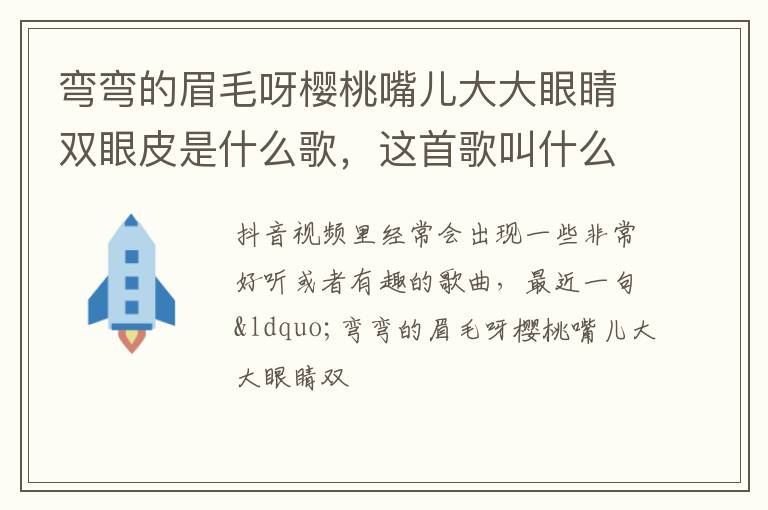 弯弯的眉毛呀樱桃嘴儿大大眼睛双眼皮是什么歌，这首歌叫什么

抖音视频里经常会出现一些非常好听或者有趣的歌曲，最近一句&ldquo;弯弯的眉毛呀樱桃嘴儿大大眼睛双